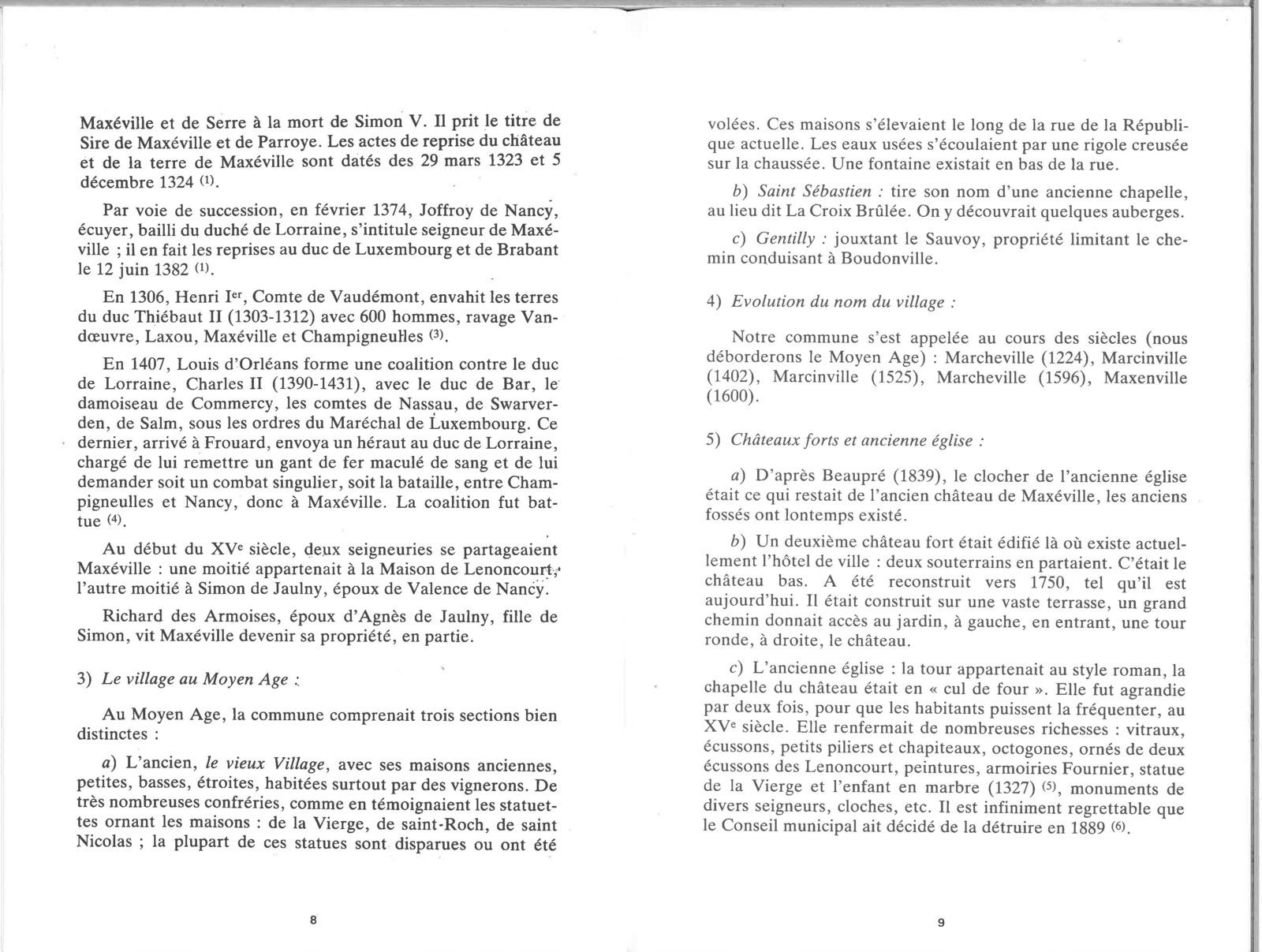 Maxéville et de Serre à la mort de Simon V. Il prit le titre de Sire de Maxéville et de Parroye. Les actes de reprise du château et de la terre de Maxéville sont datés des 29 mars 1323 et 5 décembre 1324 $^{(1)}$.

Par voie de succession, en février 1374, Joffroy de Nancy, écuyer, bailli du duché de Lorraine, s'intitule seigneur de Maxéville ; il en fait les reprises au duc de Luxembourg et de Brabant le 12 juin 1382 $^{(1)}$.

En 1306, Henri I$^{er}$, Comte de Vaudémont, envahit les terres du duc Thiébaut II (1303-1312) avec 600 hommes, ravage Vandœuvre, Laxou, Maxéville et Champigneulles $^{(3)}$.

En 1407, Louis d'Orléans forme une coalition contre le duc de Lorraine, Charles II (1390-1431), avec le duc de Bar, le damoiseau de Commercy, les comtes de Nassau, de Swarverden, de Salm, sous les ordres du Maréchal de Luxembourg. Ce dernier, arrivé à Frouard, envoya un héraut au duc de Lorraine, chargé de lui remettre un gant de fer maculé de sang et de lui demander soit un combat singulier, soit la bataille, entre Champigneulles et Nancy, donc à Maxéville. La coalition fut battue $^{(4)}$.

Au début du XV$^{e}$ siècle, deux seigneuries se partageaient Maxéville : une moitié appartenait à la Maison de Lenoncourt, l'autre moitié à Simon de Jaulny, époux de Valence de Nancy.

Richard des Armoises, époux d'Agnès de Jaulny, fille de Simon, vit Maxéville devenir sa propriété, en partie.

3) Le village au Moyen Age :

Au Moyen Age, la commune comprenait trois sections bien distinctes :

a) L'ancien, le vieux Village, avec ses maisons anciennes, petites, basses, étroites, habitées surtout par des vignerons. De très nombreuses confréries, comme en témoignaient les statuettes ornant les maisons : de la Vierge, de saint-Roch, de saint Nicolas ; la plupart de ces statues sont disparues ou ont été

8

volées. Ces maisons s'élevaient le long de la rue de la République actuelle. Les eaux usées s'écoulaient par une rigole creusée sur la chaussée. Une fontaine existait en bas de la rue.

b) Saint Sébastien : tire son nom d'une ancienne chapelle, au lieu dit La Croix Brûlée. On y découvrait quelques auberges.

c) Gentilly : jouxtant le Sauvoy, propriété limitant le chemin conduisant à Boudonville.

4) Evolution du nom du village :

Notre commune s'est appelée au cours des siècles (nous déborderons le Moyen Age) : Marcheville (1224), Marcinville (1402), Marcinville (1525), Marcheville (1596), Maxenville (1600).

5) Châteaux forts et ancienne église :

a) D'après Beaupré (1839), le clocher de l'ancienne église était ce qui restait de l'ancien château de Maxéville, les anciens fossés ont lontemps existé.

b) Un deuxième château fort était édifié là où existe actuellement l'hôtel de ville : deux souterrains en partaient. C'était le château bas. A été reconstruit vers 1750, tel qu'il est aujourd'hui. Il était construit sur une vaste terrasse, un grand chemin donnait accès au jardin, à gauche, en entrant, une tour ronde, à droite, le château.

c) L'ancienne église : la tour appartenait au style roman, la chapelle du château était en « cul de four ». Elle fut agrandie par deux fois, pour que les habitants puissent la fréquenter, au XV$^{e}$ siècle. Elle renfermait de nombreuses richesses : vitraux, écussons, petits piliers et chapiteaux, octogones, ornés de deux écussons des Lenoncourt, peintures, armoiries Fournier, statue de la Vierge et l'enfant en marbre (1327) $^{(5)}$, monuments de divers seigneurs, cloches, etc. Il est infiniment regrettable que le Conseil municipal ait décidé de la détruire en 1889 $^{(6)}$.

9